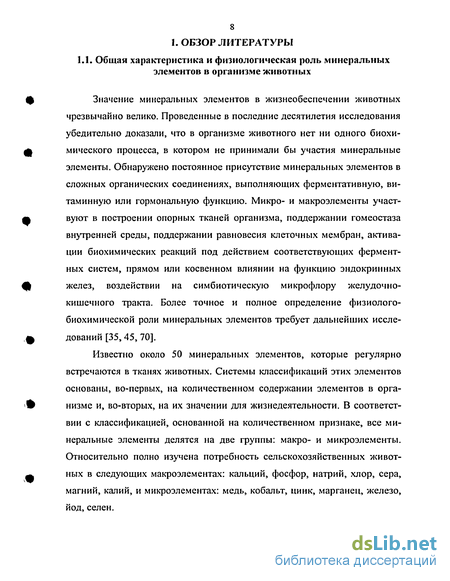 8

1. ОБЗОР ЛИТЕРАТУРЫ

1.1. Общая характеристика и физиологическая роль минеральных элементов в организме животных

Значение минеральных элементов в жизнеобеспечении животных чрезвычайно велико. Проведенные в последние десятилетия исследования убедительно доказали, что в организме животного нет ни одного биохимического процесса, в котором не принимали бы участия минеральные элементы. Обнаружено постоянное присутствие минеральных элементов в сложных органических соединениях, выполняющих ферментативную, витаминную или гормональную функцию. Микро- и макроэлементы участвуют в построении опорных тканей организма, поддержании гомеостаза внутренней среды, поддержании равновесия клеточных мембран, активации биохимических реакций под действием соответствующих ферментных систем, прямом или косвенном влиянии на функцию эндокринных желез, воздействии на симбиотическую микрофлору желудочно-кишечного тракта. Более точное и полное определение физиолого-биохимической роли минеральных элементов требует дальнейших исследований [35, 45, 70].

Известно около 50 минеральных элементов, которые регулярно встречаются в тканях животных. Системы классификаций этих элементов основаны, во-первых, на количественном содержании элементов в организме и, во-вторых, на их значении для жизнедеятельности. В соответствии с классификацией, основанной на количественном признаке, все минеральные элементы делятся на две группы: макро- и микроэлементы. Относительно полно изучена потребность сельскохозяйственных животных в следующих макроэлементах: кальций, фосфор, натрий, хлор, сера, магний, калий, и микроэлементах: медь, кобальт, цинк, марганец, железо, йод, селен.

dsLib.net
библиотека диссертаций